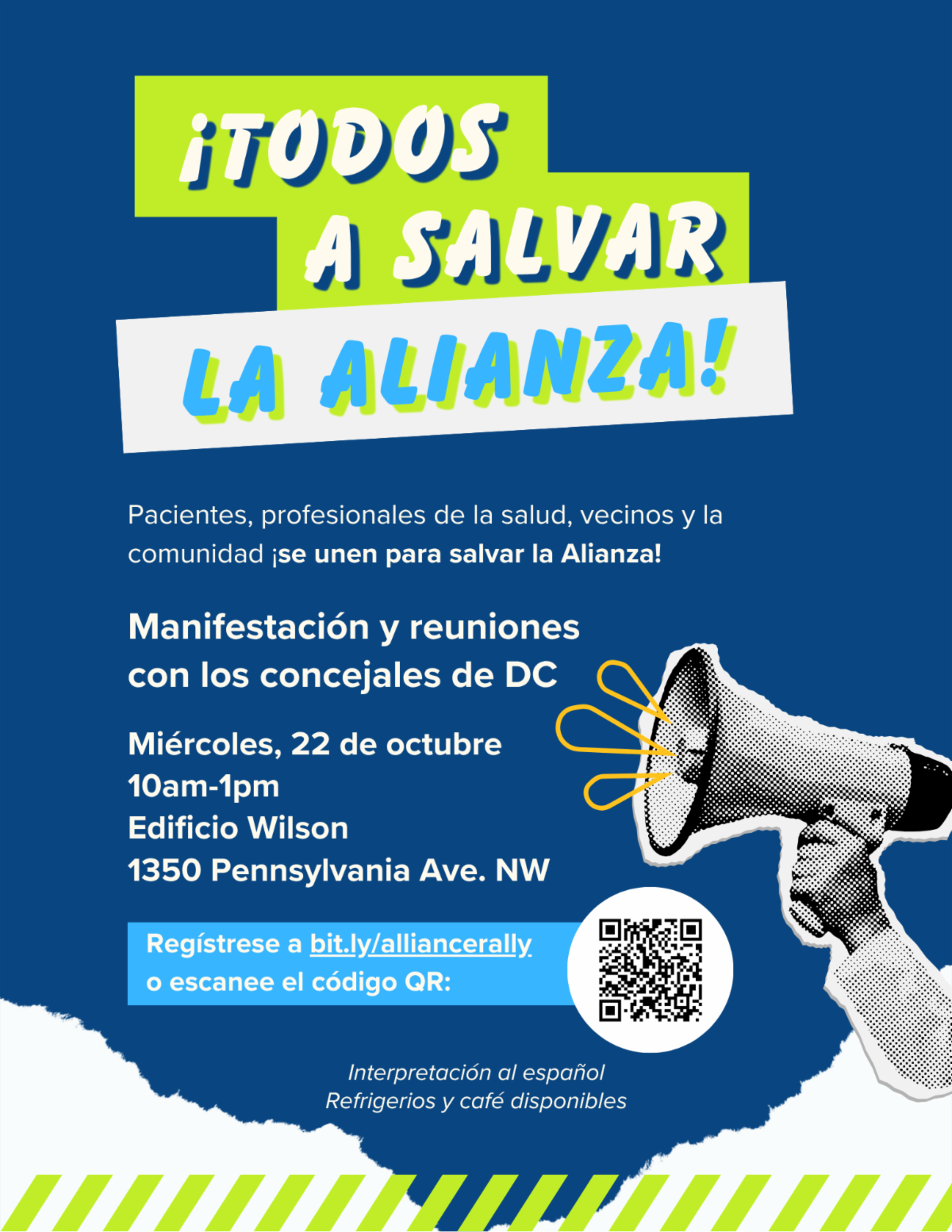 ¡TODOS
A SALVAR
LA ALIANZA!

Pacientes, profesionales de la salud, vecinos y la comunidad ¡se unen para salvar la Alianza!

Manifestación y reuniones con los concejales de DC

Miércoles, 22 de octubre
10am-1pm
Edificio Wilson
1350 Pennsylvania Ave. NW

Regístrese a bit.ly/alliancerally
o escanee el código QR:

Interpretación al español
Refrigerios y café disponibles